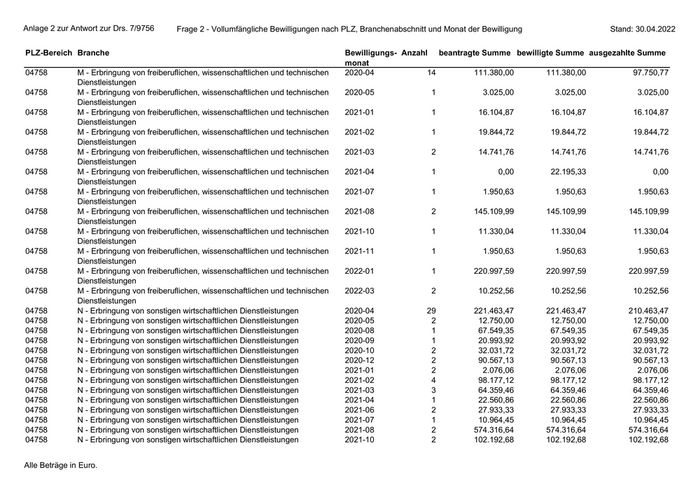 Anlage 2 zur Antwort zur Drs. 7/9756 Frage 2 - Vollumfängliche Bewilligungen nach PLZ, Branchenabschnitt und Monat der Bewilligung Stand: 30.04.2022

| PLZ-Bereich | Branche | Bewilligungsmonat | Anzahl | beantragte Summe | bewilligte Summe | ausgezahlte Summe |
|---|---|---|---|---|---|---|
| 04758 | M - Erbringung von freiberuflichen, wissenschaftlichen und technischen Dienstleistungen | 2020-04 | 14 | 111.380,00 | 111.380,00 | 97.750,77 |
| 04758 | M - Erbringung von freiberuflichen, wissenschaftlichen und technischen Dienstleistungen | 2020-05 | 1 | 3.025,00 | 3.025,00 | 3.025,00 |
| 04758 | M - Erbringung von freiberuflichen, wissenschaftlichen und technischen Dienstleistungen | 2021-01 | 1 | 16.104,87 | 16.104,87 | 16.104,87 |
| 04758 | M - Erbringung von freiberuflichen, wissenschaftlichen und technischen Dienstleistungen | 2021-02 | 1 | 19.844,72 | 19.844,72 | 19.844,72 |
| 04758 | M - Erbringung von freiberuflichen, wissenschaftlichen und technischen Dienstleistungen | 2021-03 | 2 | 14.741,76 | 14.741,76 | 14.741,76 |
| 04758 | M - Erbringung von freiberuflichen, wissenschaftlichen und technischen Dienstleistungen | 2021-04 | 1 | 0,00 | 22.195,33 | 0,00 |
| 04758 | M - Erbringung von freiberuflichen, wissenschaftlichen und technischen Dienstleistungen | 2021-07 | 1 | 1.950,63 | 1.950,63 | 1.950,63 |
| 04758 | M - Erbringung von freiberuflichen, wissenschaftlichen und technischen Dienstleistungen | 2021-08 | 2 | 145.109,99 | 145.109,99 | 145.109,99 |
| 04758 | M - Erbringung von freiberuflichen, wissenschaftlichen und technischen Dienstleistungen | 2021-10 | 1 | 11.330,04 | 11.330,04 | 11.330,04 |
| 04758 | M - Erbringung von freiberuflichen, wissenschaftlichen und technischen Dienstleistungen | 2021-11 | 1 | 1.950,63 | 1.950,63 | 1.950,63 |
| 04758 | M - Erbringung von freiberuflichen, wissenschaftlichen und technischen Dienstleistungen | 2022-01 | 1 | 220.997,59 | 220.997,59 | 220.997,59 |
| 04758 | M - Erbringung von freiberuflichen, wissenschaftlichen und technischen Dienstleistungen | 2022-03 | 2 | 10.252,56 | 10.252,56 | 10.252,56 |
| 04758 | N - Erbringung von sonstigen wirtschaftlichen Dienstleistungen | 2020-04 | 29 | 221.463,47 | 221.463,47 | 210.463,47 |
| 04758 | N - Erbringung von sonstigen wirtschaftlichen Dienstleistungen | 2020-05 | 2 | 12.750,00 | 12.750,00 | 12.750,00 |
| 04758 | N - Erbringung von sonstigen wirtschaftlichen Dienstleistungen | 2020-08 | 1 | 67.549,35 | 67.549,35 | 67.549,35 |
| 04758 | N - Erbringung von sonstigen wirtschaftlichen Dienstleistungen | 2020-09 | 1 | 20.993,92 | 20.993,92 | 20.993,92 |
| 04758 | N - Erbringung von sonstigen wirtschaftlichen Dienstleistungen | 2020-10 | 2 | 32.031,72 | 32.031,72 | 32.031,72 |
| 04758 | N - Erbringung von sonstigen wirtschaftlichen Dienstleistungen | 2020-12 | 2 | 90.567,13 | 90.567,13 | 90.567,13 |
| 04758 | N - Erbringung von sonstigen wirtschaftlichen Dienstleistungen | 2021-01 | 2 | 2.076,06 | 2.076,06 | 2.076,06 |
| 04758 | N - Erbringung von sonstigen wirtschaftlichen Dienstleistungen | 2021-02 | 4 | 98.177,12 | 98.177,12 | 98.177,12 |
| 04758 | N - Erbringung von sonstigen wirtschaftlichen Dienstleistungen | 2021-03 | 3 | 64.359,46 | 64.359,46 | 64.359,46 |
| 04758 | N - Erbringung von sonstigen wirtschaftlichen Dienstleistungen | 2021-04 | 1 | 22.560,86 | 22.560,86 | 22.560,86 |
| 04758 | N - Erbringung von sonstigen wirtschaftlichen Dienstleistungen | 2021-06 | 2 | 27.933,33 | 27.933,33 | 27.933,33 |
| 04758 | N - Erbringung von sonstigen wirtschaftlichen Dienstleistungen | 2021-07 | 1 | 10.964,45 | 10.964,45 | 10.964,45 |
| 04758 | N - Erbringung von sonstigen wirtschaftlichen Dienstleistungen | 2021-08 | 2 | 574.316,64 | 574.316,64 | 574.316,64 |
| 04758 | N - Erbringung von sonstigen wirtschaftlichen Dienstleistungen | 2021-10 | 2 | 102.192,68 | 102.192,68 | 102.192,68 |

Alle Beträge in Euro.